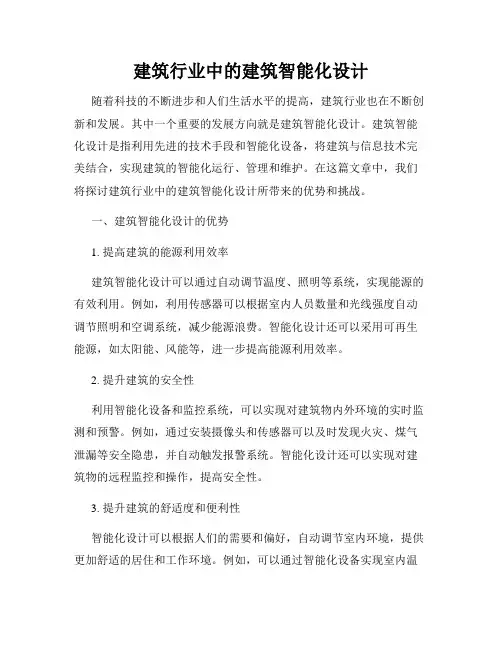 建筑行业中的建筑智能化设计

随着科技的不断进步和人们生活水平的提高，建筑行业也在不断创新和发展。其中一个重要的发展方向就是建筑智能化设计。建筑智能化设计是指利用先进的技术手段和智能化设备，将建筑与信息技术完美结合，实现建筑的智能化运行、管理和维护。在这篇文章中，我们将探讨建筑行业中的建筑智能化设计所带来的优势和挑战。

一、建筑智能化设计的优势

1. 提高建筑的能源利用效率

建筑智能化设计可以通过自动调节温度、照明等系统，实现能源的有效利用。例如，利用传感器可以根据室内人员数量和光线强度自动调节照明和空调系统，减少能源浪费。智能化设计还可以采用可再生能源，如太阳能、风能等，进一步提高能源利用效率。

2. 提升建筑的安全性

利用智能化设备和监控系统，可以实现对建筑物内外环境的实时监测和预警。例如，通过安装摄像头和传感器可以及时发现火灾、煤气泄漏等安全隐患，并自动触发报警系统。智能化设计还可以实现对建筑物的远程监控和操作，提高安全性。

3. 提升建筑的舒适度和便利性

智能化设计可以根据人们的需要和偏好，自动调节室内环境，提供更加舒适的居住和工作环境。例如，可以通过智能化设备实现室内温